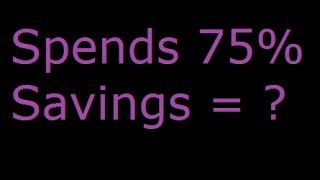 Spends 75%
Savings = ?